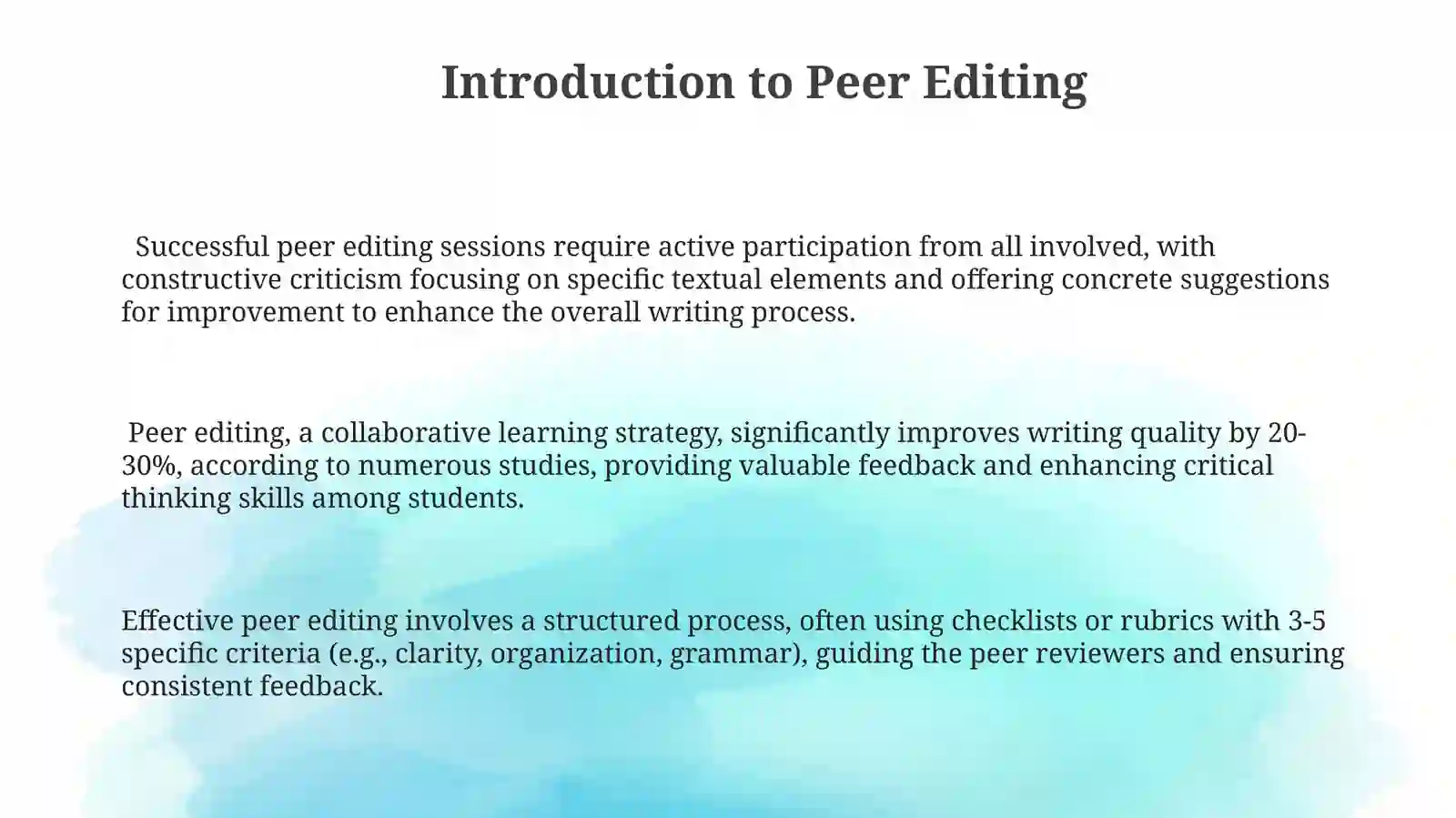 Introduction to Peer Editing

Successful peer editing sessions require active participation from all involved, with constructive criticism focusing on specific textual elements and offering concrete suggestions for improvement to enhance the overall writing process.

Peer editing, a collaborative learning strategy, significantly improves writing quality by 20-30%, according to numerous studies, providing valuable feedback and enhancing critical thinking skills among students.

Effective peer editing involves a structured process, often using checklists or rubrics with 3-5 specific criteria (e.g., clarity, organization, grammar), guiding the peer reviewers and ensuring consistent feedback.